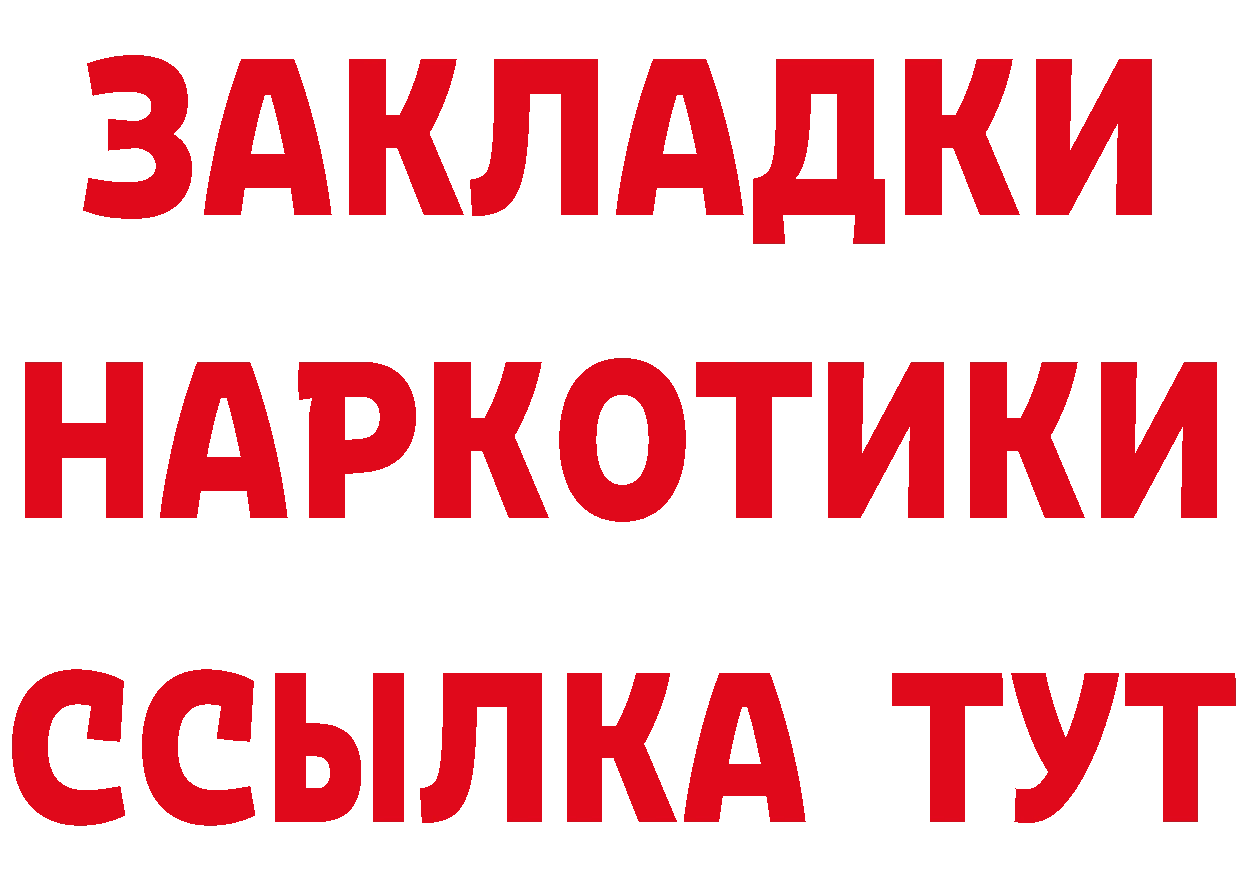 ЗАКЛАДКИ
НАРКОТИКИ
ССЫЛКА ТУТ